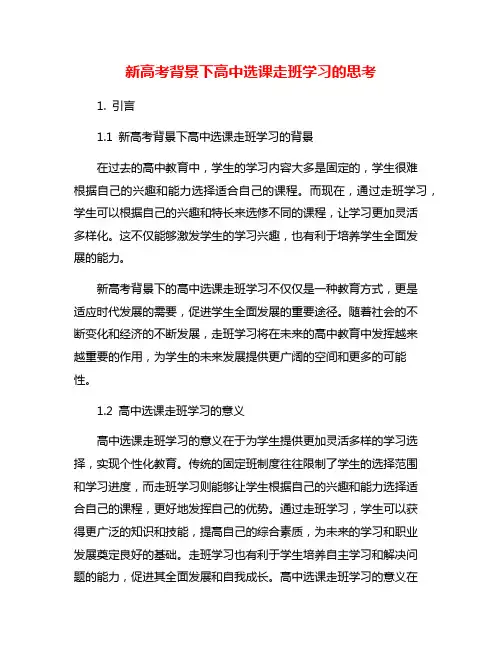 新高考背景下高中选课走班学习的思考

1. 引言

1.1 新高考背景下高中选课走班学习的背景

在过去的高中教育中，学生的学习内容大多是固定的，学生很难根据自己的兴趣和能力选择适合自己的课程。而现在，通过走班学习，学生可以根据自己的兴趣和特长来选修不同的课程，让学习更加灵活多样化。这不仅能够激发学生的学习兴趣，也有利于培养学生全面发展的能力。

新高考背景下的高中选课走班学习不仅仅是一种教育方式，更是适应时代发展的需要，促进学生全面发展的重要途径。随着社会的不断变化和经济的不断发展，走班学习将在未来的高中教育中发挥越来越重要的作用，为学生的未来发展提供更广阔的空间和更多的可能性。

1.2 高中选课走班学习的意义

高中选课走班学习的意义在于为学生提供更加灵活多样的学习选择，实现个性化教育。传统的固定班制度往往限制了学生的选择范围和学习进度，而走班学习则能够让学生根据自己的兴趣和能力选择适合自己的课程，更好地发挥自己的优势。通过走班学习，学生可以获得更广泛的知识和技能，提高自己的综合素质，为未来的学习和职业发展奠定良好的基础。走班学习也有利于学生培养自主学习和解决问题的能力，促进其全面发展和自我成长。高中选课走班学习的意义在